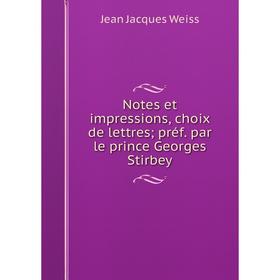 Jean Jacques Weiss

Notes et impressions, choix de lettres; préf. par le prince Georges Stirbey